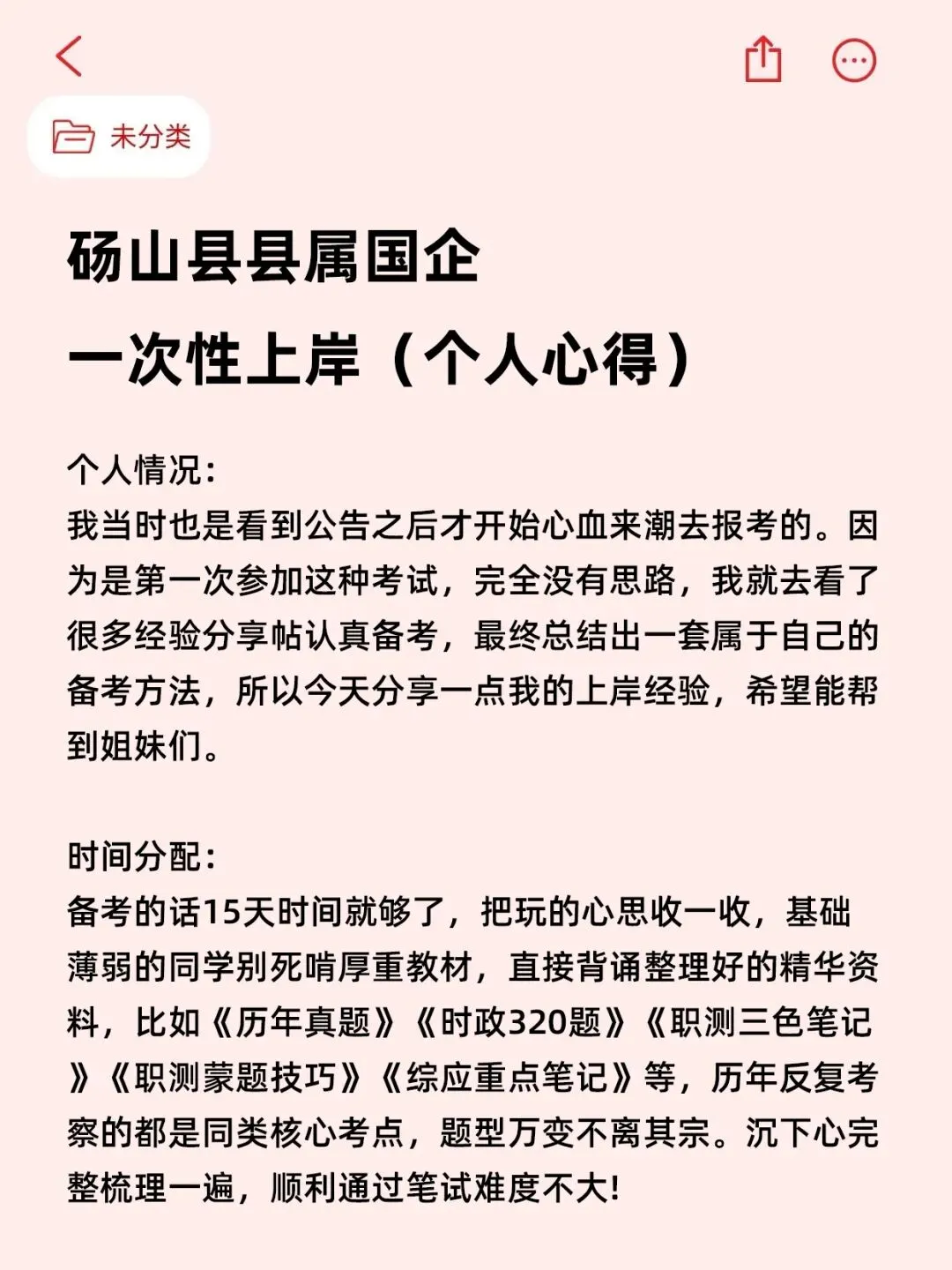 未分类

砀山县县属国企
一次性上岸（个人心得）

个人情况：
我当时也是看到公告之后才开始心血来潮去报考的。因为是第一次参加这种考试，完全没有思路，我就去看了很多经验分享帖认真备考，最终总结出一套属于自己的备考方法，所以今天分享一点我的上岸经验，希望能帮到姐妹们。

时间分配：
备考的话15天时间就够了，把玩的心思收一收，基础薄弱的同学别死啃厚重教材，直接背诵整理好的精华资料，比如《历年真题》《时政320题》《职测三色笔记》《职测蒙题技巧》《综应重点笔记》等，历年反复考察的都是同类核心考点，题型万变不离其宗。沉下心完整梳理一遍，顺利通过笔试难度不大！